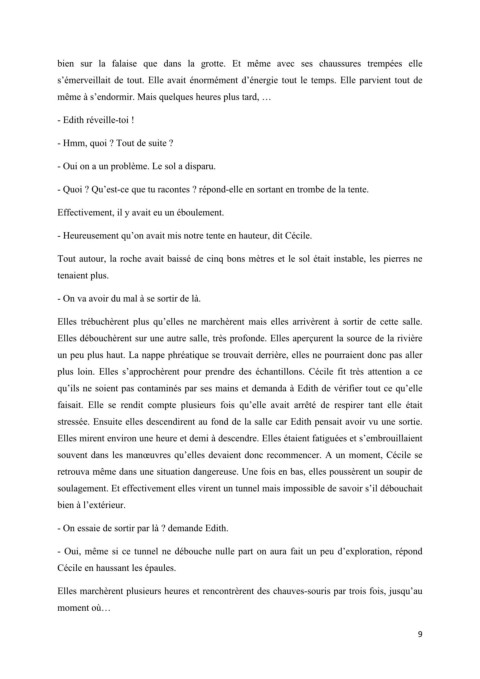 bien sur la falaise que dans la grotte. Et même avec ses chaussures trempées elle s'émerveillait de tout. Elle avait énormément d'énergie tout le temps. Elle parvient tout de même à s'endormir. Mais quelques heures plus tard, …

- Edith réveille-toi !

- Hmm, quoi ? Tout de suite ?

- Oui on a un problème. Le sol a disparu.

- Quoi ? Qu'est-ce que tu racontes ? répond-elle en sortant en trombe de la tente.

Effectivement, il y avait eu un éboulement.

- Heureusement qu'on avait mis notre tente en hauteur, dit Cécile.

Tout autour, la roche avait baissé de cinq bons mètres et le sol était instable, les pierres ne tenaient plus.

- On va avoir du mal à se sortir de là.

Elles trébuchèrent plus qu'elles ne marchèrent mais elles arrivèrent à sortir de cette salle. Elles débouchèrent sur une autre salle, très profonde. Elles aperçurent la source de la rivière un peu plus haut. La nappe phréatique se trouvait derrière, elles ne pourraient donc pas aller plus loin. Elles s'approchèrent pour prendre des échantillons. Cécile fit très attention a ce qu'ils ne soient pas contaminés par ses mains et demanda à Edith de vérifier tout ce qu'elle faisait. Elle se rendit compte plusieurs fois qu'elle avait arrêté de respirer tant elle était stressée. Ensuite elles descendirent au fond de la salle car Edith pensait avoir vu une sortie. Elles mirent environ une heure et demi à descendre. Elles étaient fatiguées et s'embrouillaient souvent dans les manœuvres qu'elles devaient donc recommencer. A un moment, Cécile se retrouva même dans une situation dangereuse. Une fois en bas, elles poussèrent un soupir de soulagement. Et effectivement elles virent un tunnel mais impossible de savoir s'il débouchait bien à l'extérieur.

- On essaie de sortir par là ? demande Edith.

- Oui, même si ce tunnel ne débouche nulle part on aura fait un peu d'exploration, répond Cécile en haussant les épaules.

Elles marchèrent plusieurs heures et rencontrèrent des chauves-souris par trois fois, jusqu'au moment où…

9